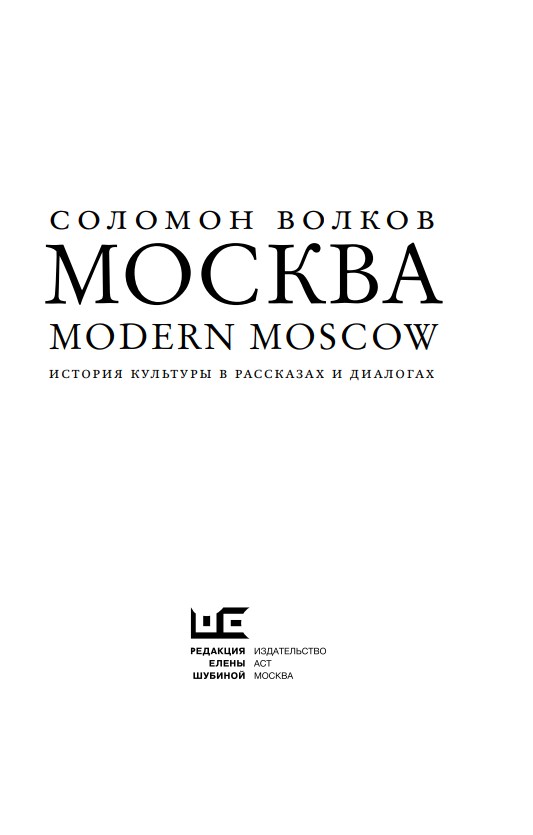 СОЛОМОН ВОЛКОВ
МОСКВА
MODERN MOSCOW
ИСТОРИЯ КУЛЬТУРЫ В РАССКАЗАХ И ДИАЛОГАХ

РЕДАКЦИЯ ЕЛЕНЫ ШУБИНОЙ
ИЗДАТЕЛЬСТВО АСТ МОСКВА